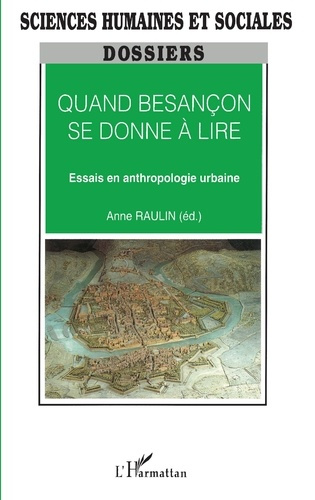 SCIENCES HUMAINES ET SOCIALES

DOSSIERS

QUAND BESANÇON SE DONNE À LIRE

Essais en anthropologie urbaine

Anne RAULIN (éd.)

L'Harmattan